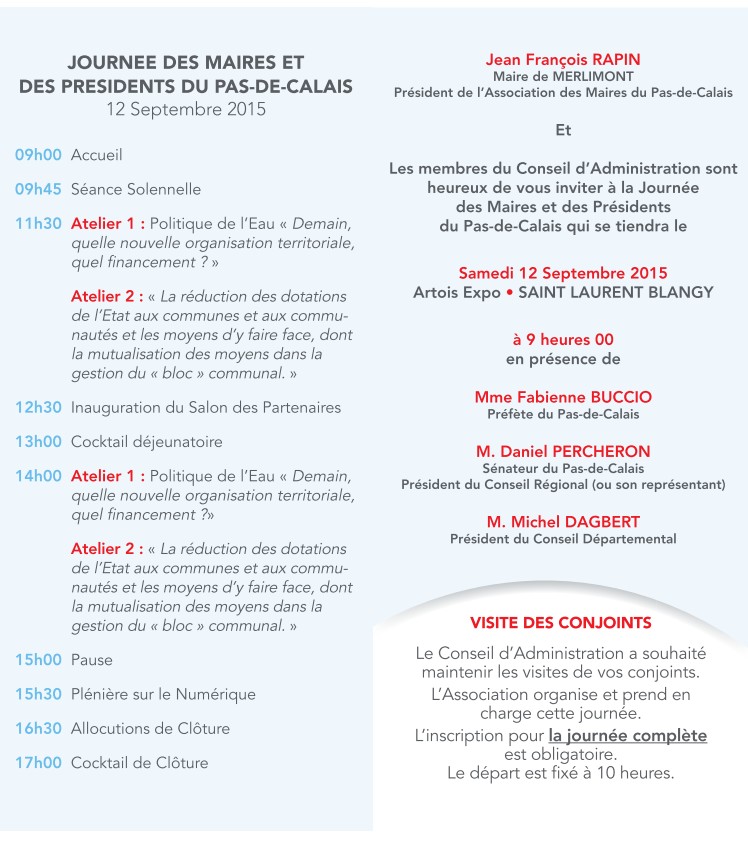 JOURNEE DES MAIRES ET
DES PRESIDENTS DU PAS-DE-CALAIS
12 Septembre 2015

09h00 Accueil

09h45 Séance Solennelle

11h30 Atelier 1 : Politique de l'Eau « Demain, quelle nouvelle organisation territoriale, quel financement ? »

Atelier 2 : « La réduction des dotations de l'Etat aux communes et aux communautés et les moyens d'y faire face, dont la mutualisation des moyens dans la gestion du « bloc » communal. »

12h30 Inauguration du Salon des Partenaires

13h00 Cocktail déjeunatoire

14h00 Atelier 1 : Politique de l'Eau « Demain, quelle nouvelle organisation territoriale, quel financement ?»

Atelier 2 : « La réduction des dotations de l'Etat aux communes et aux communautés et les moyens d'y faire face, dont la mutualisation des moyens dans la gestion du « bloc » communal. »

15h00 Pause

15h30 Plénière sur le Numérique

16h30 Allocutions de Clôture

17h00 Cocktail de Clôture

Jean François RAPIN
Maire de MERLIMONT
Président de l'Association des Maires du Pas-de-Calais

Et

Les membres du Conseil d'Administration sont heureux de vous inviter à la Journée des Maires et des Présidents du Pas-de-Calais qui se tiendra le

Samedi 12 Septembre 2015
Artois Expo • SAINT LAURENT BLANGY

à 9 heures 00
en présence de

Mme Fabienne BUCCIO
Préfète du Pas-de-Calais

M. Daniel PERCHERON
Sénateur du Pas-de-Calais
Président du Conseil Régional (ou son représentant)

M. Michel DAGBERT
Président du Conseil Départemental

VISITE DES CONJOINTS

Le Conseil d'Administration a souhaité maintenir les visites de vos conjoints.
L'Association organise et prend en charge cette journée.
L'inscription pour la journée complète est obligatoire.
Le départ est fixé à 10 heures.